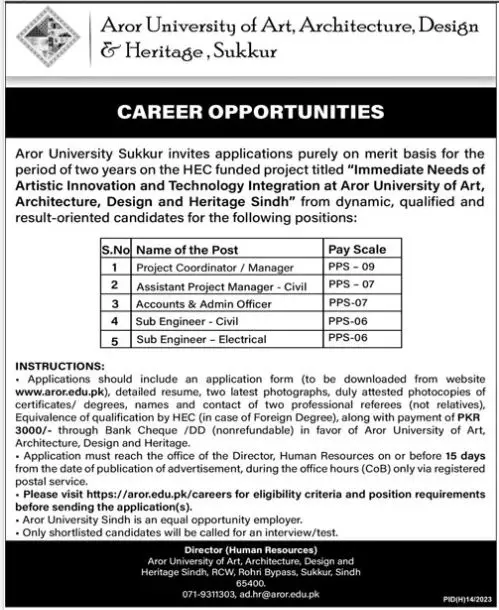 Aror University of Art, Architecture, Design & Heritage, Sukkur

CAREER OPPORTUNITIES

Aror University Sukkur invites applications purely on merit basis for the period of two years on the HEC funded project titled "Immediate Needs of Artistic Innovation and Technology Integration at Aror University of Art, Architecture, Design and Heritage Sindh" from dynamic, qualified and result-oriented candidates for the following positions:

| S.No | Name of the Post | Pay Scale |
|---|---|---|
| 1 | Project Coordinator / Manager | PPS – 09 |
| 2 | Assistant Project Manager - Civil | PPS – 07 |
| 3 | Accounts & Admin Officer | PPS-07 |
| 4 | Sub Engineer - Civil | PPS-06 |
| 5 | Sub Engineer – Electrical | PPS-06 |

INSTRUCTIONS:
• Applications should include an application form (to be downloaded from website www.aror.edu.pk), detailed resume, two latest photographs, duly attested photocopies of certificates/ degrees, names and contact of two professional referees (not relatives), Equivalence of qualification by HEC (in case of Foreign Degree), along with payment of PKR 3000/- through Bank Cheque /DD (nonrefundable) in favor of Aror University of Art, Architecture, Design and Heritage.
• Application must reach the office of the Director, Human Resources on or before 15 days from the date of publication of advertisement, during the office hours (CoB) only via registered postal service.
• Please visit https://aror.edu.pk/careers for eligibility criteria and position requirements before sending the application(s).
• Aror University Sindh is an equal opportunity employer.
• Only shortlisted candidates will be called for an interview/test.

Director (Human Resources)
Aror University of Art, Architecture, Design and Heritage Sindh, RCW, Rohri Bypass, Sukkur, Sindh 65400.
071-9311303, ad.hr@aror.edu.pk

PID(H)14/2023